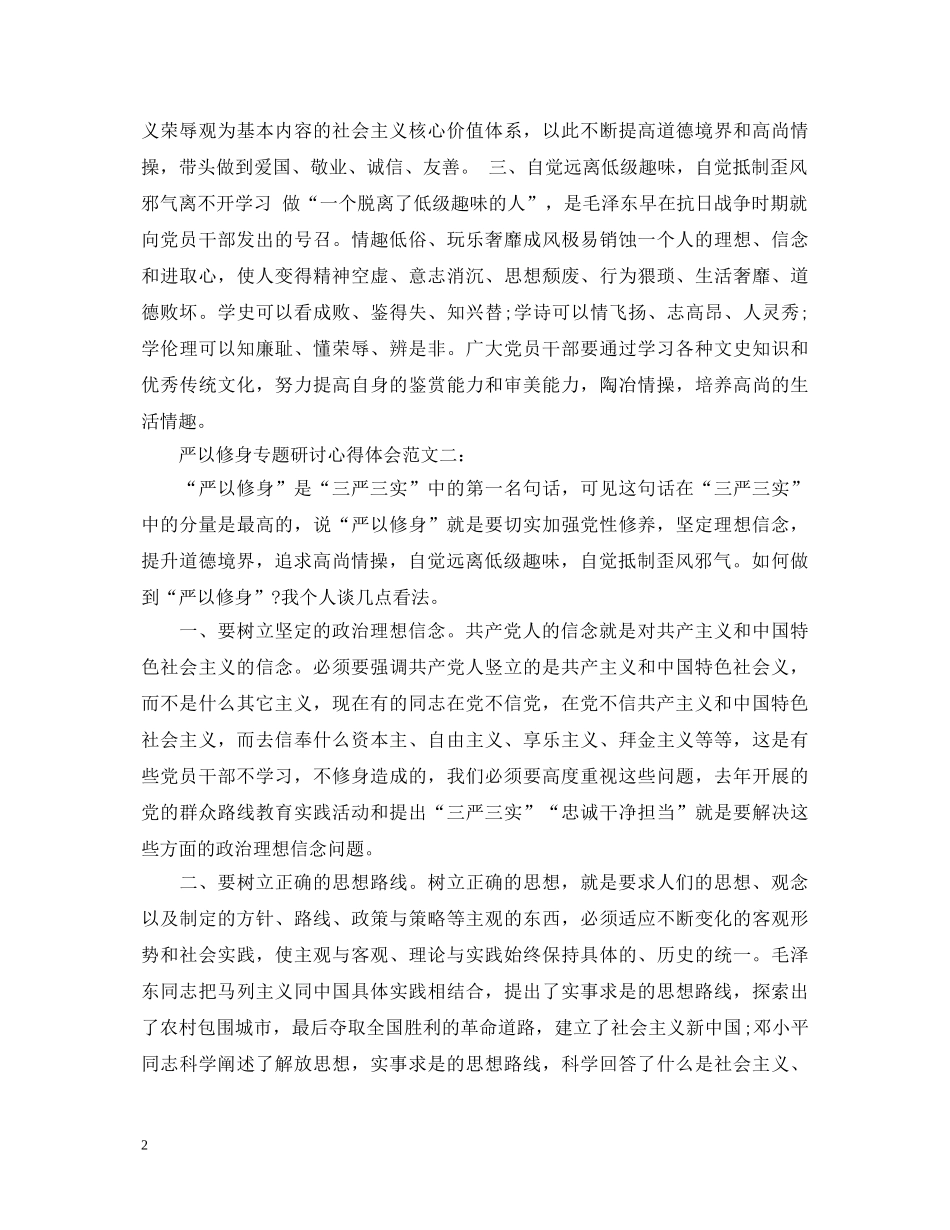 义荣辱观为基本内容的社会主义核心价值体系，以此不断提高道德境界和高尚情操，带头做到爱国、敬业、诚信、友善。 三、自觉远离低级趣味，自觉抵制歪风邪气离不开学习 做“一个脱离了低级趣味的人”，是毛泽东早在抗日战争时期就向党员干部发出的号召。情趣低俗、玩乐奢靡成风极易销蚀一个人的理想、信念和进取心，使人变得精神空虚、意志消沉、思想颓废、行为猥琐、生活奢靡、道德败坏。学史可以看成败、鉴得失、知兴替;学诗可以情飞扬、志高昂、人灵秀;学伦理可以知廉耻、懂荣辱、辨是非。广大党员干部要通过学习各种文史知识和优秀传统文化，努力提高自身的鉴赏能力和审美能力，陶冶情操，培养高尚的生活情趣。

严以修身专题研讨心得体会范文二:

“严以修身”是“三严三实”中的第一名句话，可见这句话在“三严三实”中的分量是最高的，说“严以修身”就是要切实加强党性修养，坚定理想信念，提升道德境界，追求高尚情操，自觉远离低级趣味，自觉抵制歪风邪气。如何做到“严以修身”?我个人谈几点看法。

一、要树立坚定的政治理想信念。共产党人的信念就是对共产主义和中国特色社会主义的信念。必须要强调共产党人竖立的是共产主义和中国特色社会义，而不是什么其它主义，现在有的同志在党不信党，在党不信共产主义和中国特色社会主义，而去信奉什么资本主、自由主义、享乐主义、拜金主义等等，这是有些党员干部不学习，不修身造成的，我们必须要高度重视这些问题，去年开展的党的群众路线教育实践活动和提出“三严三实”“忠诚干净担当”就是要解决这些方面的政治理想信念问题。

二、要树立正确的思想路线。树立正确的思想，就是要求人们的思想、观念以及制定的方针、路线、政策与策略等主观的东西，必须适应不断变化的客观形势和社会实践，使主观与客观、理论与实践始终保持具体的、历史的统一。毛泽东同志把马列主义同中国具体实践相结合，提出了实事求是的思想路线，探索出了农村包围城市，最后夺取全国胜利的革命道路，建立了社会主义新中国;邓小平同志科学阐述了解放思想，实事求是的思想路线，科学回答了什么是社会主义、

2